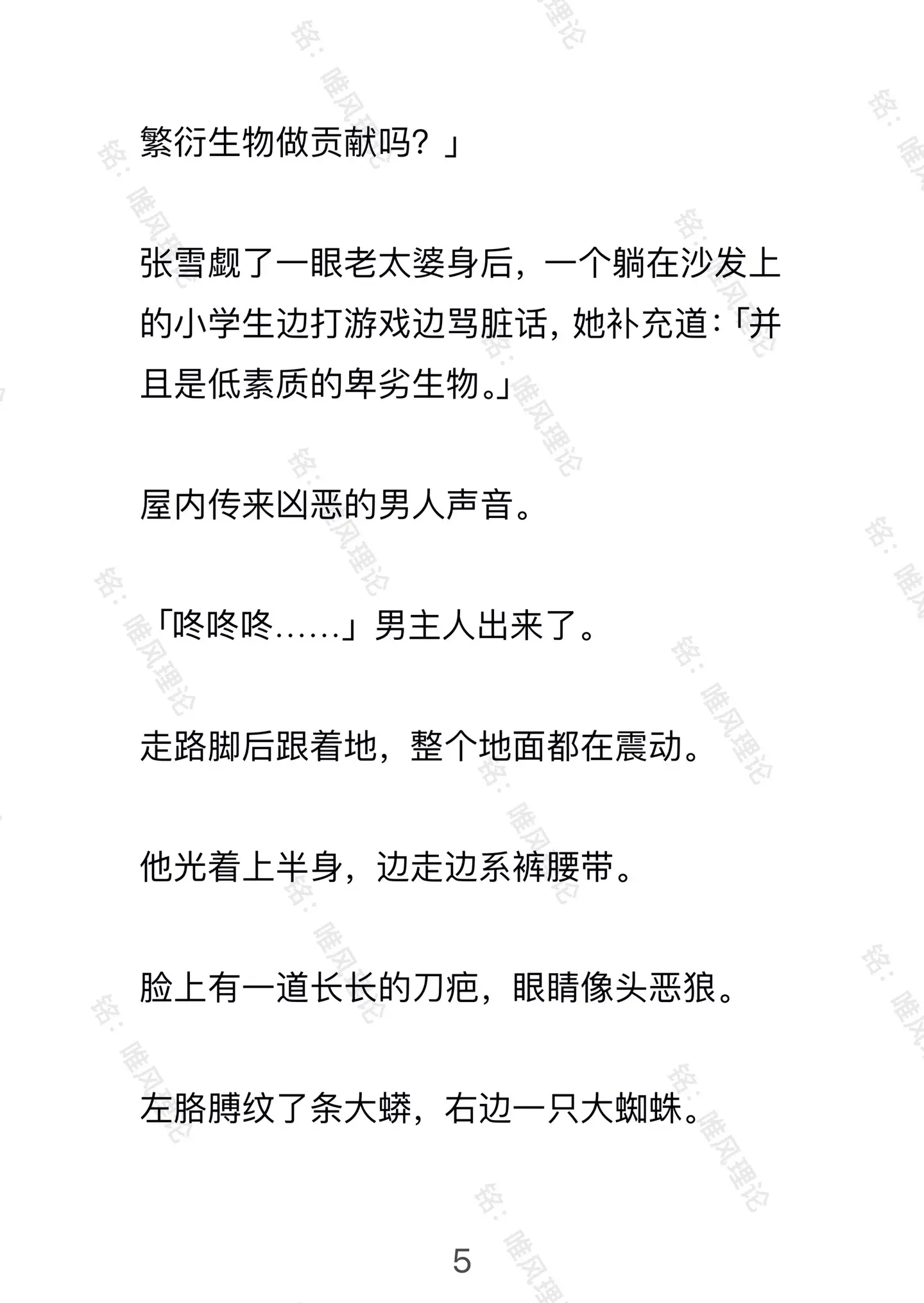 繁衍生物做贡献吗？」

张雪觑了一眼老太婆身后，一个躺在沙发上的小学生边打游戏边骂脏话，她补充道：「并且是低素质的卑劣生物。」

屋内传来凶恶的男人声音。

「咚咚咚……」男主人出来了。

走路脚后跟着地，整个地面都在震动。

他光着上半身，边走边系裤腰带。

脸上有一道长长的刀疤，眼睛像头恶狼。

左胳膊纹了条大蟒，右边一只大蜘蛛。

5

铭：唯风理论